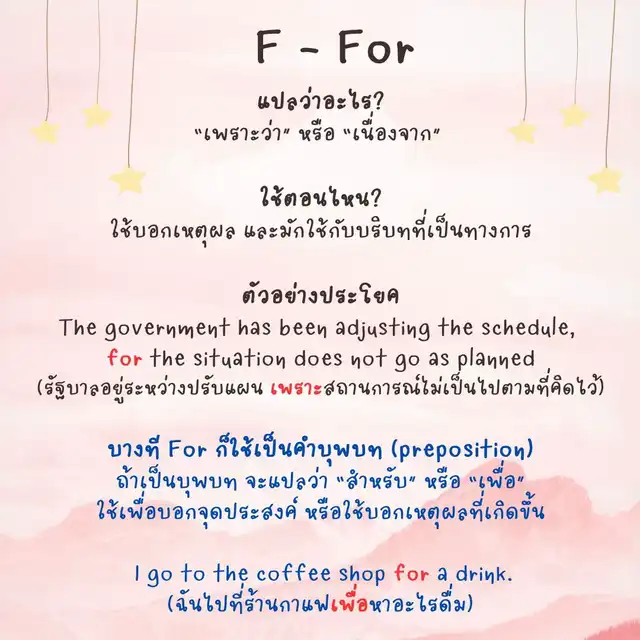 F - For

แปลว่าอะไร?
"เพราะว่า" หรือ "เนื่องจาก"

ใช้ตอนไหน?
ใช้บอกเหตุผล และมักใช้กับบริบทที่เป็นทางการ

ตัวอย่างประโยค
The government has been adjusting the schedule, for the situation does not go as planned
(รัฐบาลอยู่ระหว่างปรับแผน เพราะสถานการณ์ไม่เป็นไปตามที่คิดไว้)

บางที For ก็ใช้เป็นคำบุพบท (preposition)
ถ้าเป็นบุพบท จะแปลว่า "สำหรับ" หรือ "เพื่อ"
ใช้เพื่อบอกจุดประสงค์ หรือใช้บอกเหตุผลที่เกิดขึ้น

I go to the coffee shop for a drink.
(ฉันไปที่ร้านกาแฟเพื่อหาอะไรดื่ม)